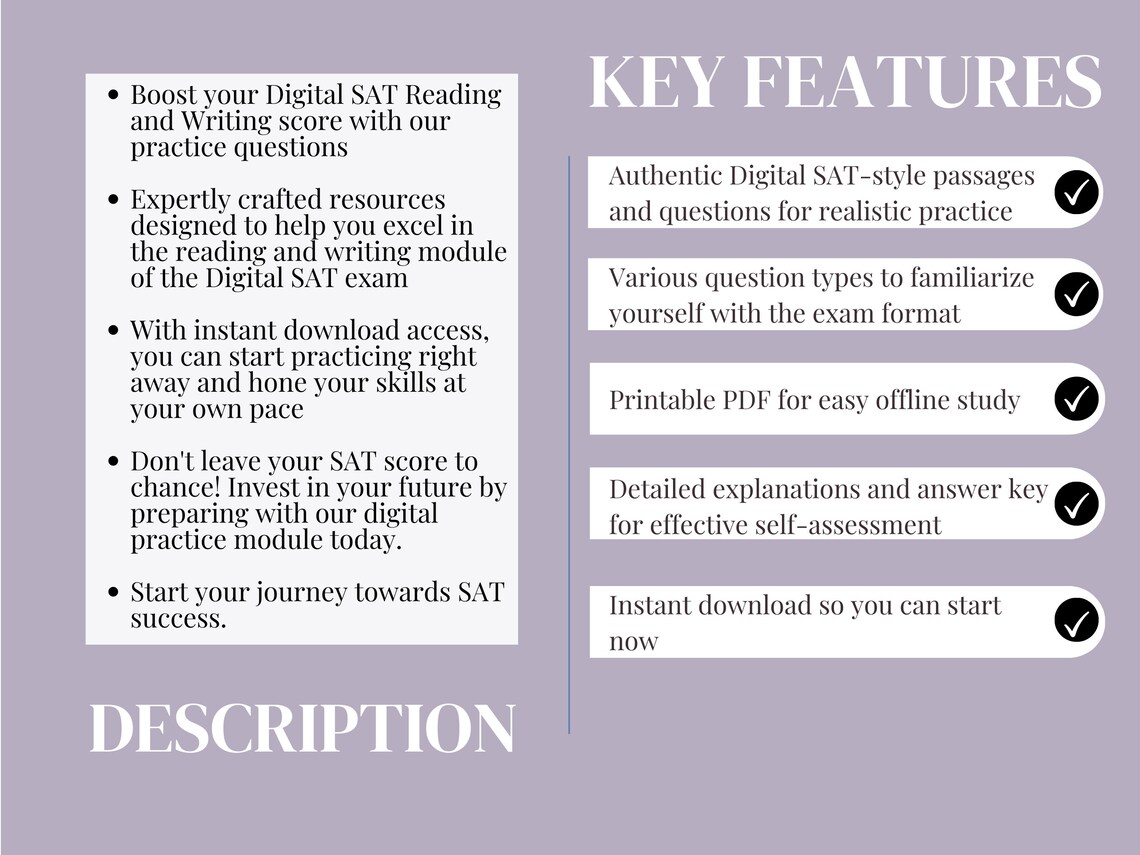 - Boost your Digital SAT Reading and Writing score with our practice questions
- Expertly crafted resources designed to help you excel in the reading and writing module of the Digital SAT exam
- With instant download access, you can start practicing right away and hone your skills at your own pace
- Don't leave your SAT score to chance! Invest in your future by preparing with our digital practice module today.
- Start your journey towards SAT success.

DESCRIPTION

KEY FEATURES

Authentic Digital SAT-style passages and questions for realistic practice

Various question types to familiarize yourself with the exam format

Printable PDF for easy offline study

Detailed explanations and answer key for effective self-assessment

Instant download so you can start now